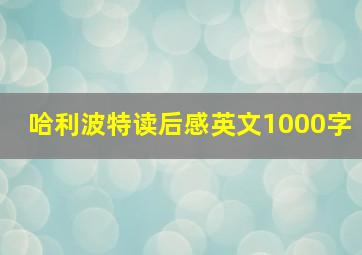 哈利波特读后感英文1000字